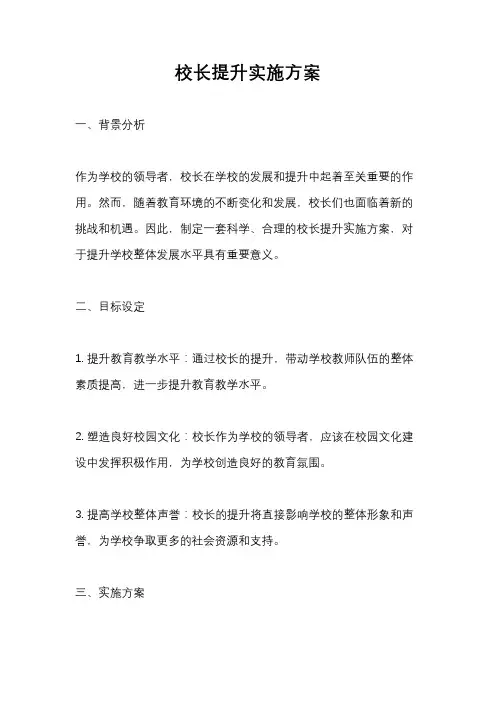 校长提升实施方案

一、背景分析

作为学校的领导者，校长在学校的发展和提升中起着至关重要的作用。然而，随着教育环境的不断变化和发展，校长们也面临着新的挑战和机遇。因此，制定一套科学、合理的校长提升实施方案，对于提升学校整体发展水平具有重要意义。

二、目标设定

1. 提升教育教学水平：通过校长的提升，带动学校教师队伍的整体素质提高，进一步提升教育教学水平。

2. 塑造良好校园文化：校长作为学校的领导者，应该在校园文化建设中发挥积极作用，为学校创造良好的教育氛围。

3. 提高学校整体声誉：校长的提升将直接影响学校的整体形象和声誉，为学校争取更多的社会资源和支持。

三、实施方案